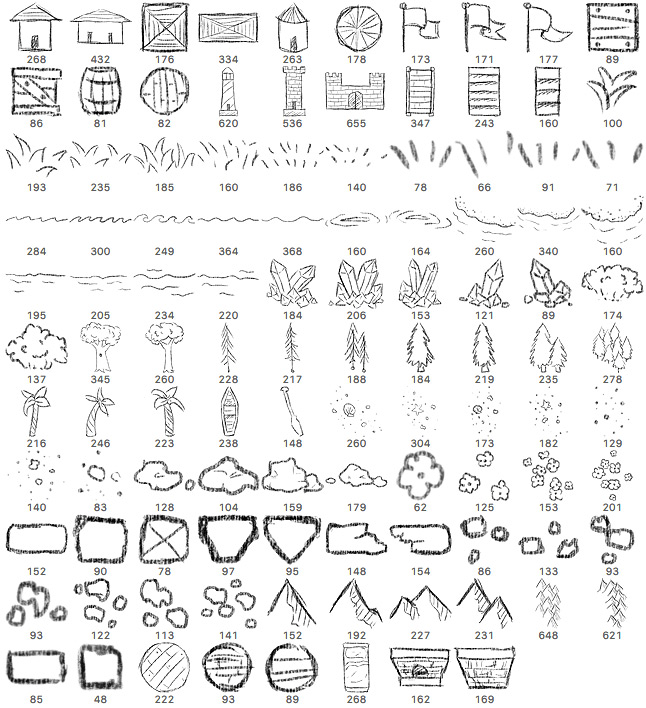 268 432 176 334 263 178 173 171 177 89

86 81 82 620 536 655 347 243 160 100

193 235 185 160 186 140 78 66 91 71

284 300 249 364 368 160 164 260 340 160

195 205 234 220 184 206 153 121 89 174

137 345 260 228 217 188 184 219 235 278

216 246 223 238 148 260 304 173 182 129

140 83 128 104 159 179 62 125 153 201

152 90 78 97 95 148 154 86 133 93

93 122 113 141 152 192 227 231 648 621

85 48 222 93 89 268 162 169